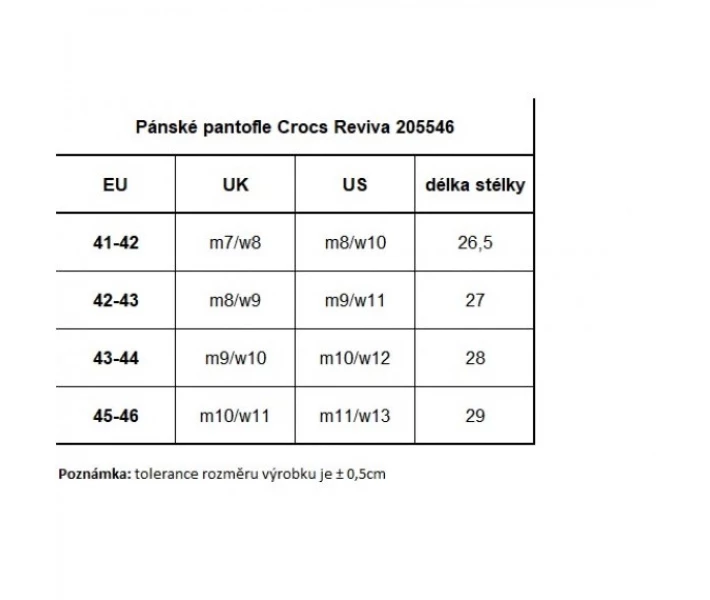 Pánské pantofle Crocs Reviva 205546

| EU | UK | US | délka stélky |
|---|---|---|---|
| 41-42 | m7/w8 | m8/w10 | 26,5 |
| 42-43 | m8/w9 | m9/w11 | 27 |
| 43-44 | m9/w10 | m10/w12 | 28 |
| 45-46 | m10/w11 | m11/w13 | 29 |

Poznámka: tolerance rozměru výrobku je ± 0,5cm